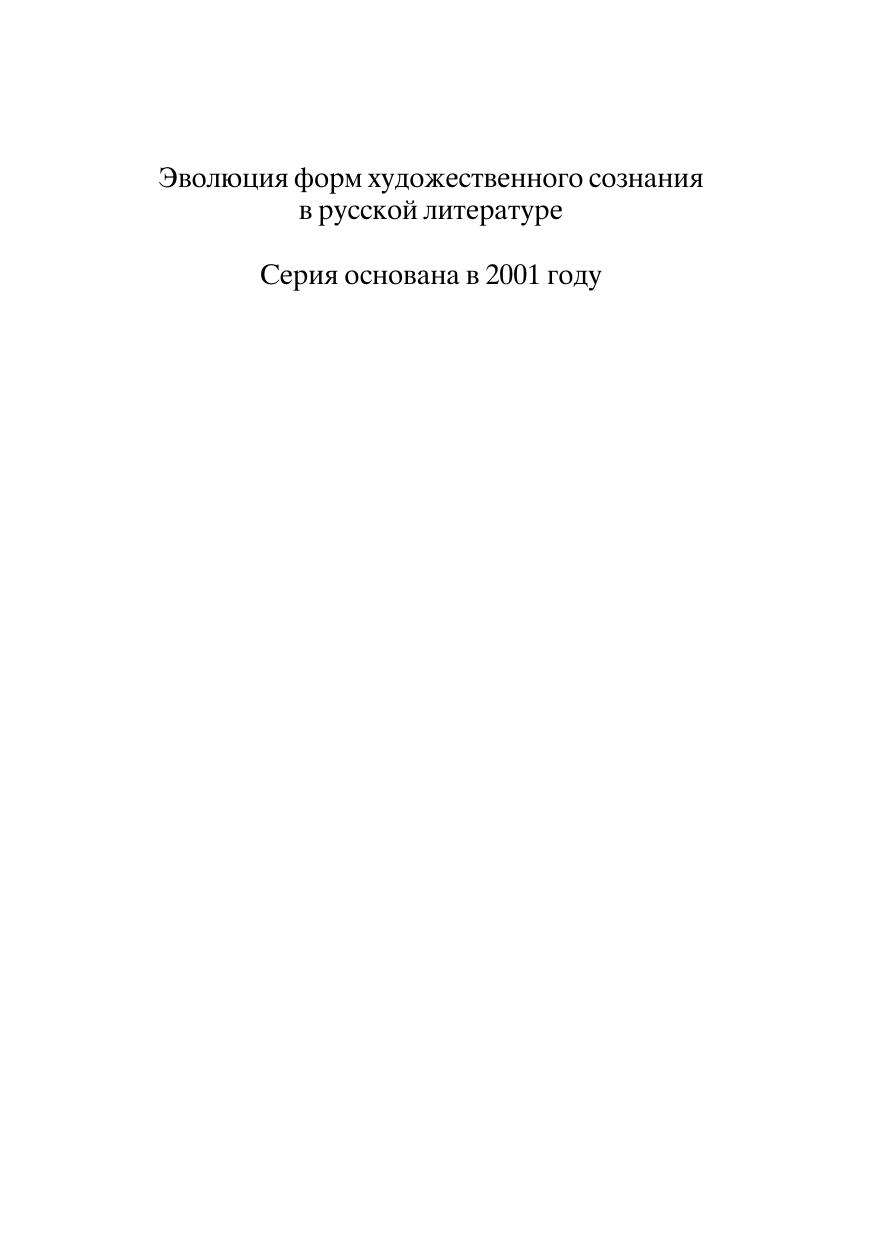 Эволюция форм художественного сознания
в русской литературе

Серия основана в 2001 году